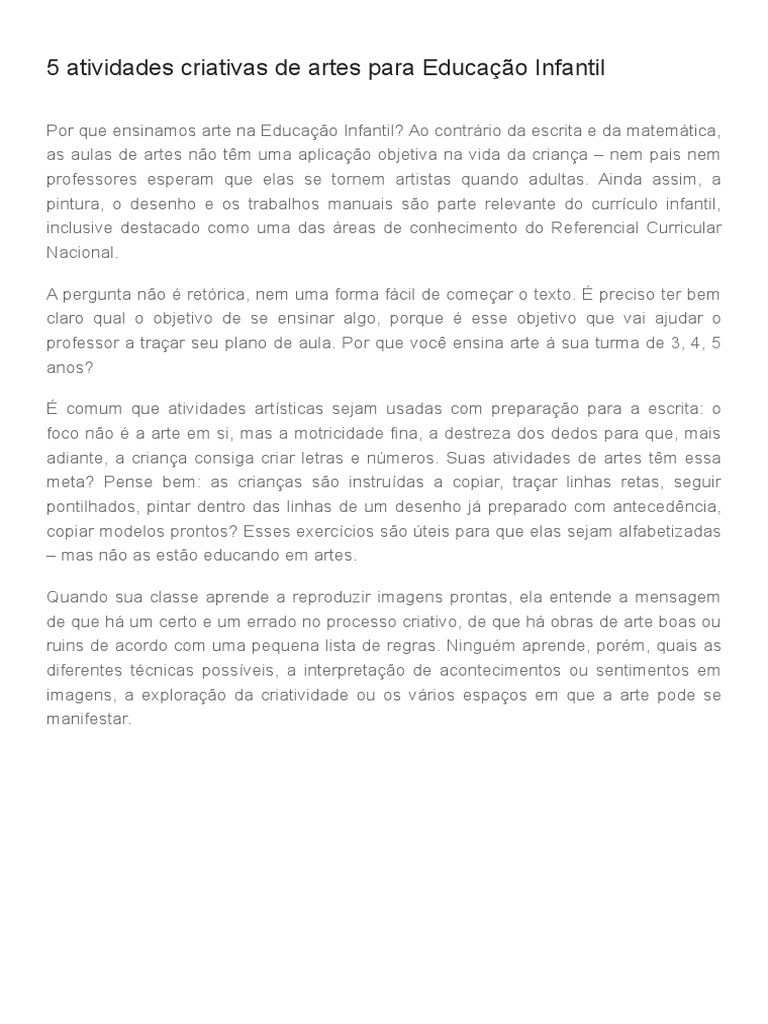 5 atividades criativas de artes para Educação Infantil

Por que ensinamos arte na Educação Infantil? Ao contrário da escrita e da matemática, as aulas de artes não têm uma aplicação objetiva na vida da criança – nem pais nem professores esperam que elas se tornem artistas quando adultas. Ainda assim, a pintura, o desenho e os trabalhos manuais são parte relevante do currículo infantil, inclusive destacado como uma das áreas de conhecimento do Referencial Curricular Nacional.

A pergunta não é retórica, nem uma forma fácil de começar o texto. É preciso ter bem claro qual o objetivo de se ensinar algo, porque é esse objetivo que vai ajudar o professor a traçar seu plano de aula. Por que você ensina arte à sua turma de 3, 4, 5 anos?

É comum que atividades artísticas sejam usadas com preparação para a escrita: o foco não é a arte em si, mas a motricidade fina, a destreza dos dedos para que, mais adiante, a criança consiga criar letras e números. Suas atividades de artes têm essa meta? Pense bem: as crianças são instruídas a copiar, traçar linhas retas, seguir pontilhados, pintar dentro das linhas de um desenho já preparado com antecedência, copiar modelos prontos? Esses exercícios são úteis para que elas sejam alfabetizadas – mas não as estão educando em artes.

Quando sua classe aprende a reproduzir imagens prontas, ela entende a mensagem de que há um certo e um errado no processo criativo, de que há obras de arte boas ou ruins de acordo com uma pequena lista de regras. Ninguém aprende, porém, quais as diferentes técnicas possíveis, a interpretação de acontecimentos ou sentimentos em imagens, a exploração da criatividade ou os vários espaços em que a arte pode se manifestar.